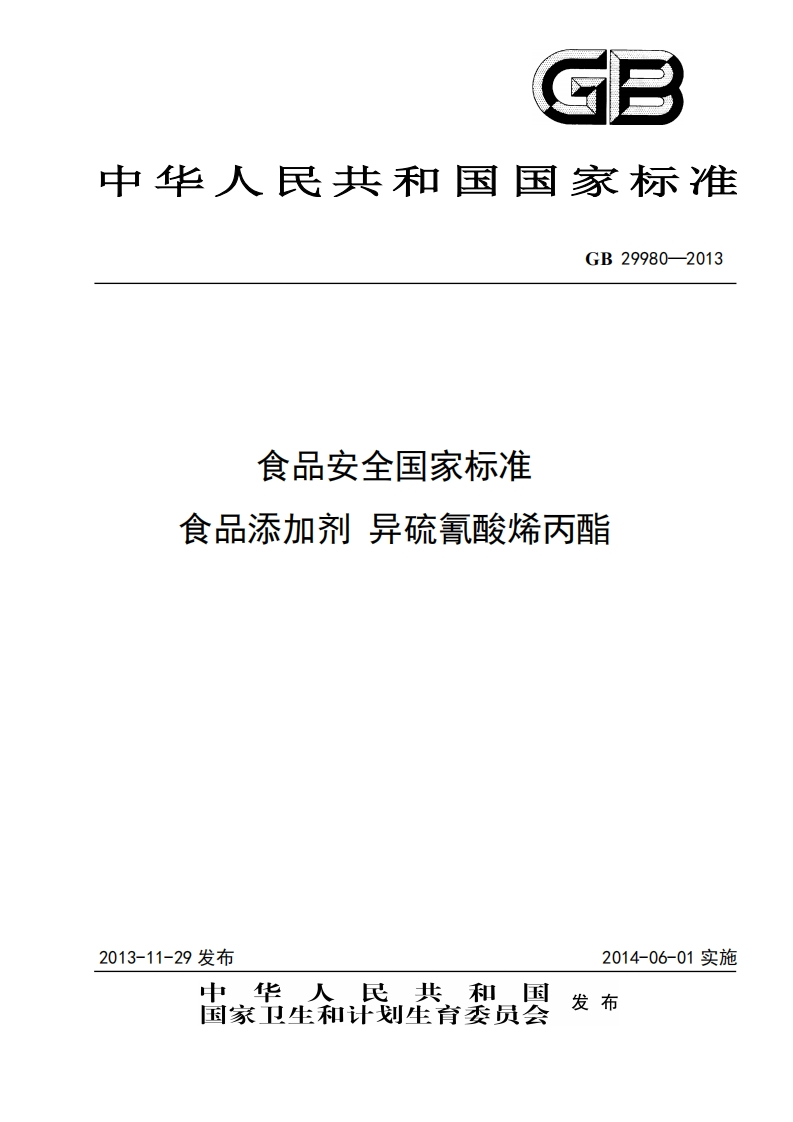 GB

中华人民共和国国家标准

GB 29980—2013

食品安全国家标准
食品添加剂 异硫氰酸烯丙酯

2013-11-29 发布

2014-06-01 实施

中华人民共和国
国家卫生和计划生育委员会
发布